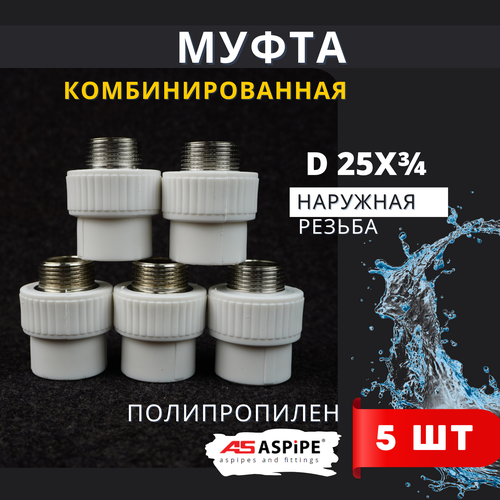 МУФТА
КОМБИНИРОВАННАЯ

D 25X¾

НАРУЖНАЯ
РЕЗЬБА

ПОЛИПРОПИЛЕН

AS ASPiPE®
aspipes and fittings

5 ШТ